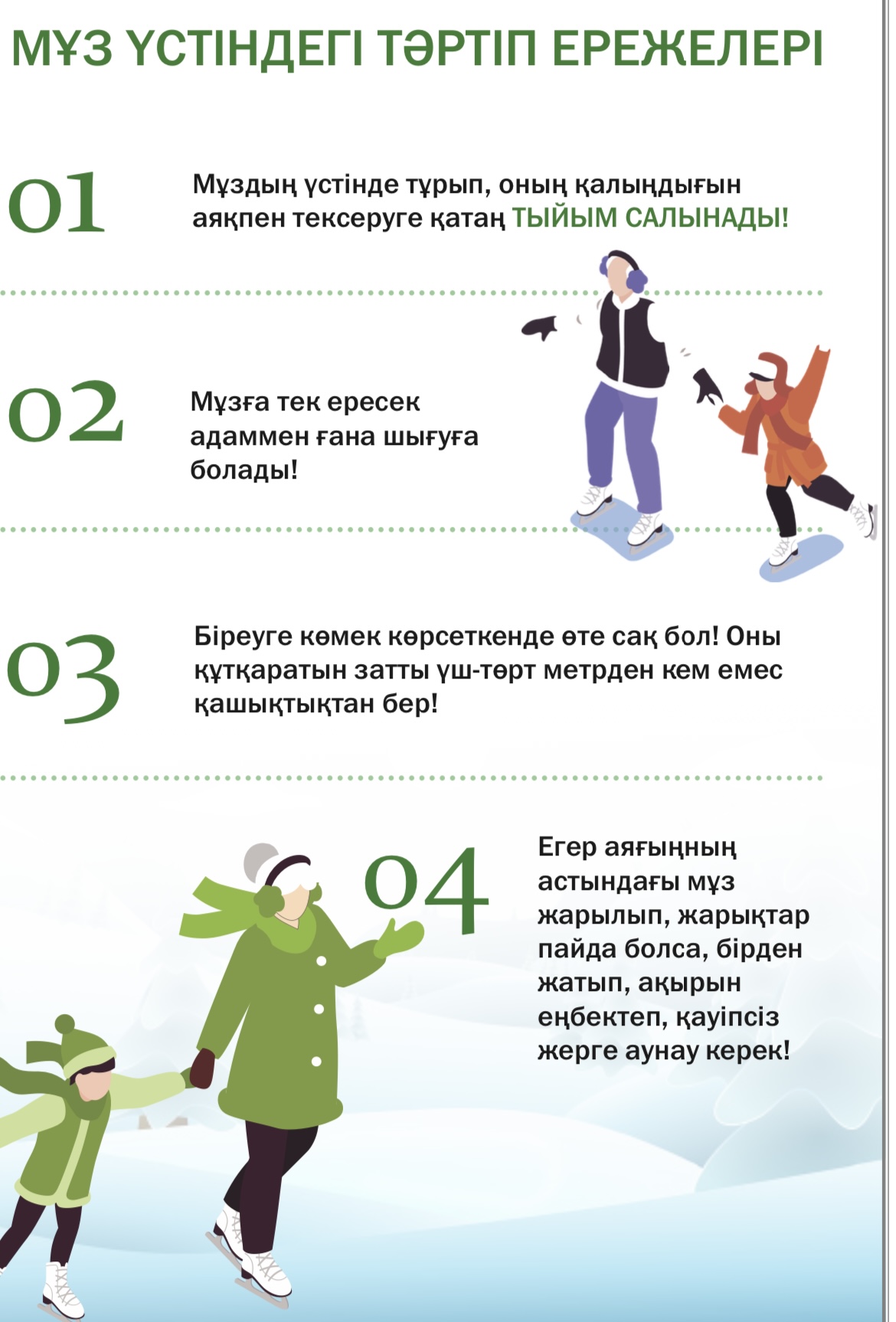 МҰЗ ҮСТІНДЕГІ ТӘРТІП ЕРЕЖЕЛЕРІ

01

Мұздың үстінде тұрып, оның қалыңдығын аяқпен тексеруге қатаң ТЫЙЫМ САЛЫНАДЫ!

02

Мұзға тек ересек адаммен ғана шығуға болады!

03

Біреуге көмек көрсеткенде өте сақ бол! Оны құтқаратын затты үш-төрт метрден кем емес қашықтықтан бер!

04

Егер аяғыңның астындағы мұз жарылып, жарықтар пайда болса, бірден жатып, ақырын еңбектеп, қауіпсіз жерге аунау керек!